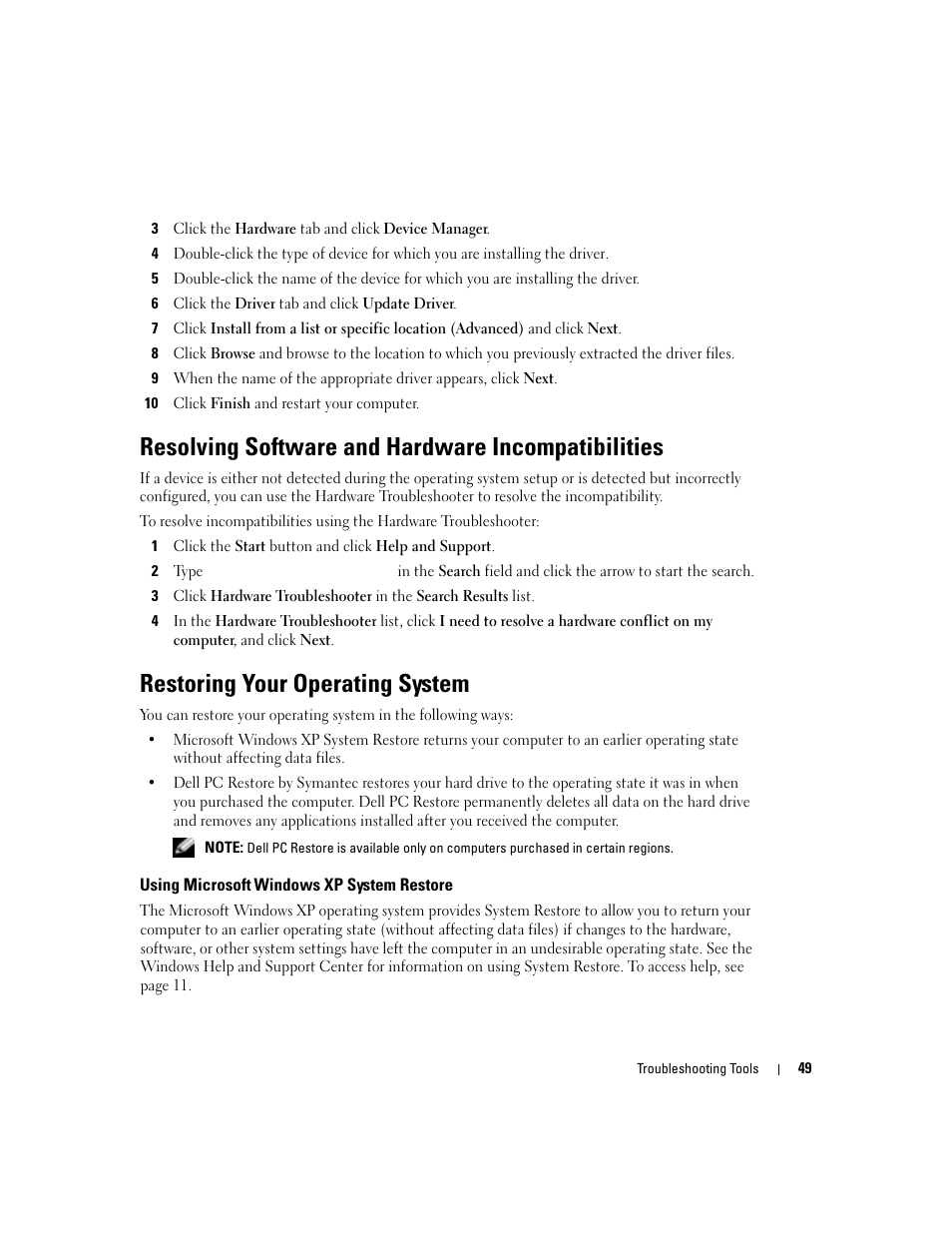 3 Click the Hardware tab and click Device Manager.

4 Double-click the type of device for which you are installing the driver.

5 Double-click the name of the device for which you are installing the driver.

6 Click the Driver tab and click Update Driver.

7 Click Install from a list or specific location (Advanced) and click Next.

8 Click Browse and browse to the location to which you previously extracted the driver files.

9 When the name of the appropriate driver appears, click Next.

10 Click Finish and restart your computer.

Resolving Software and Hardware Incompatibilities

If a device is either not detected during the operating system setup or is detected but incorrectly configured, you can use the Hardware Troubleshooter to resolve the incompatibility.

To resolve incompatibilities using the Hardware Troubleshooter:

1 Click the Start button and click Help and Support.

2 Type in the Search field and click the arrow to start the search.

3 Click Hardware Troubleshooter in the Search Results list.

4 In the Hardware Troubleshooter list, click I need to resolve a hardware conflict on my computer, and click Next.

Restoring Your Operating System

You can restore your operating system in the following ways:

• Microsoft Windows XP System Restore returns your computer to an earlier operating state without affecting data files.

• Dell PC Restore by Symantec restores your hard drive to the operating state it was in when you purchased the computer. Dell PC Restore permanently deletes all data on the hard drive and removes any applications installed after you received the computer.

NOTE: Dell PC Restore is available only on computers purchased in certain regions.

Using Microsoft Windows XP System Restore

The Microsoft Windows XP operating system provides System Restore to allow you to return your computer to an earlier operating state (without affecting data files) if changes to the hardware, software, or other system settings have left the computer in an undesirable operating state. See the Windows Help and Support Center for information on using System Restore. To access help, see page 11.

Troubleshooting Tools | 49